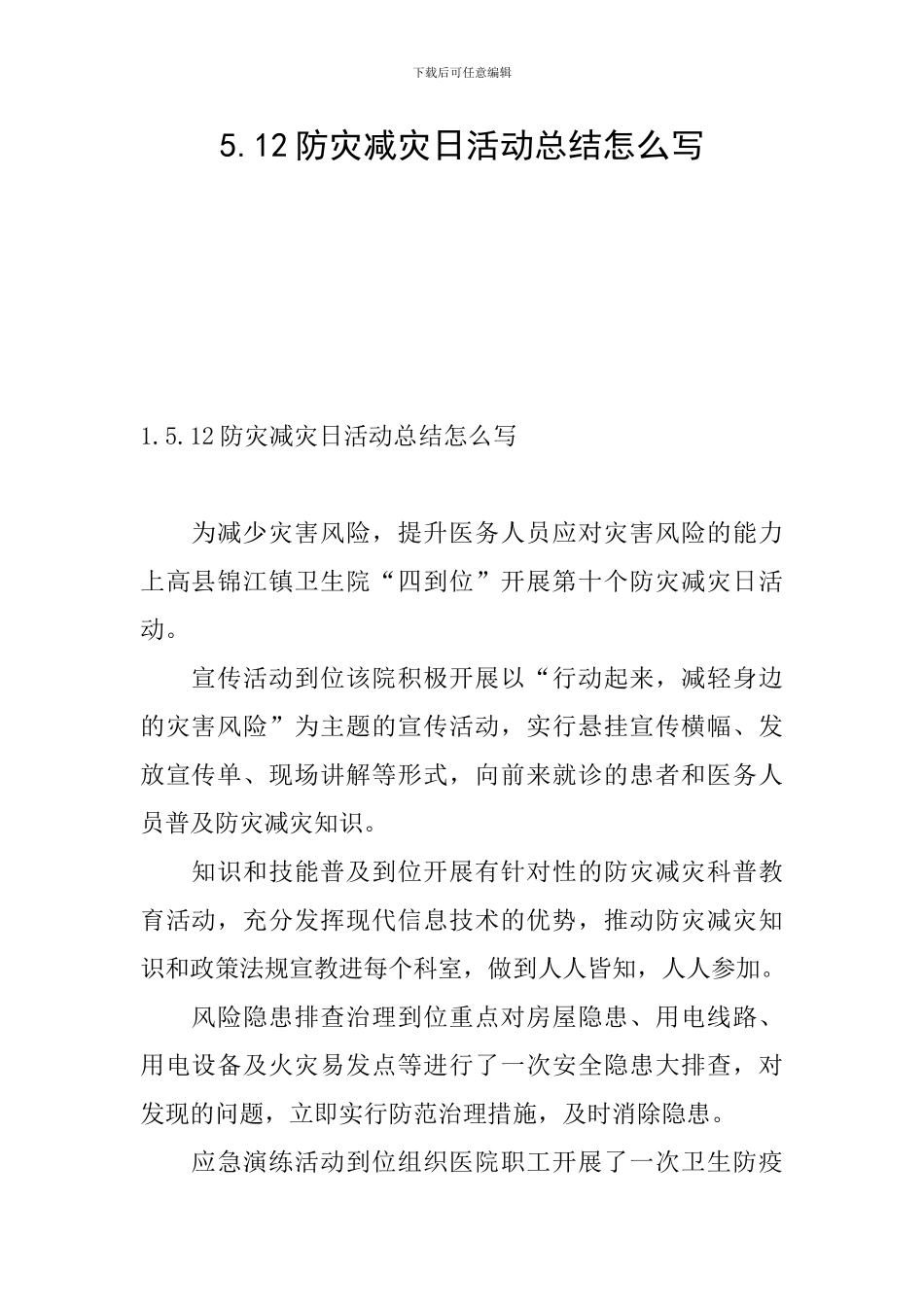 下载后可任意编辑

5.12防灾减灾日活动总结怎么写

1.5.12防灾减灾日活动总结怎么写

为减少灾害风险，提升医务人员应对灾害风险的能力上高县锦江镇卫生院“四到位”开展第十个防灾减灾日活动。

宣传活动到位该院积极开展以“行动起来，减轻身边的灾害风险”为主题的宣传活动，实行悬挂宣传横幅、发放宣传单、现场讲解等形式，向前来就诊的患者和医务人员普及防灾减灾知识。

知识和技能普及到位开展有针对性的防灾减灾科普教育活动，充分发挥现代信息技术的优势，推动防灾减灾知识和政策法规宣教进每个科室，做到人人皆知，人人参加。

风险隐患排查治理到位重点对房屋隐患、用电线路、用电设备及火灾易发点等进行了一次安全隐患大排查，对发现的问题，立即实行防范治理措施，及时消除隐患。

应急演练活动到位组织医院职工开展了一次卫生防疫